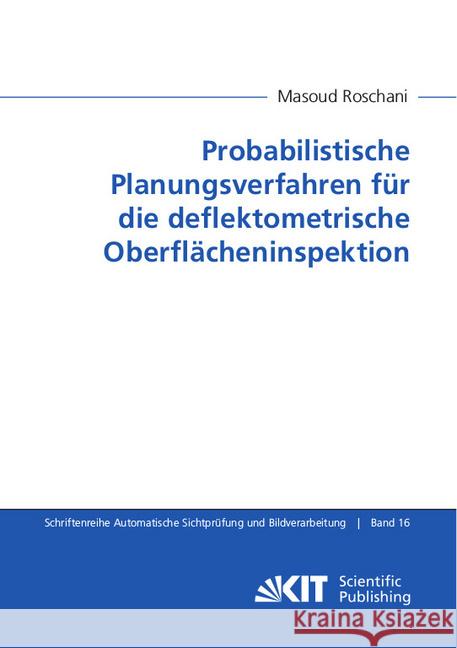 Masoud Roschani

Probabilistische Planungsverfahren für die deflektometrische Oberflächeninspektion

Schriftenreihe Automatische Sichtprüfung und Bildverarbeitung | Band 16

KIT Scientific Publishing